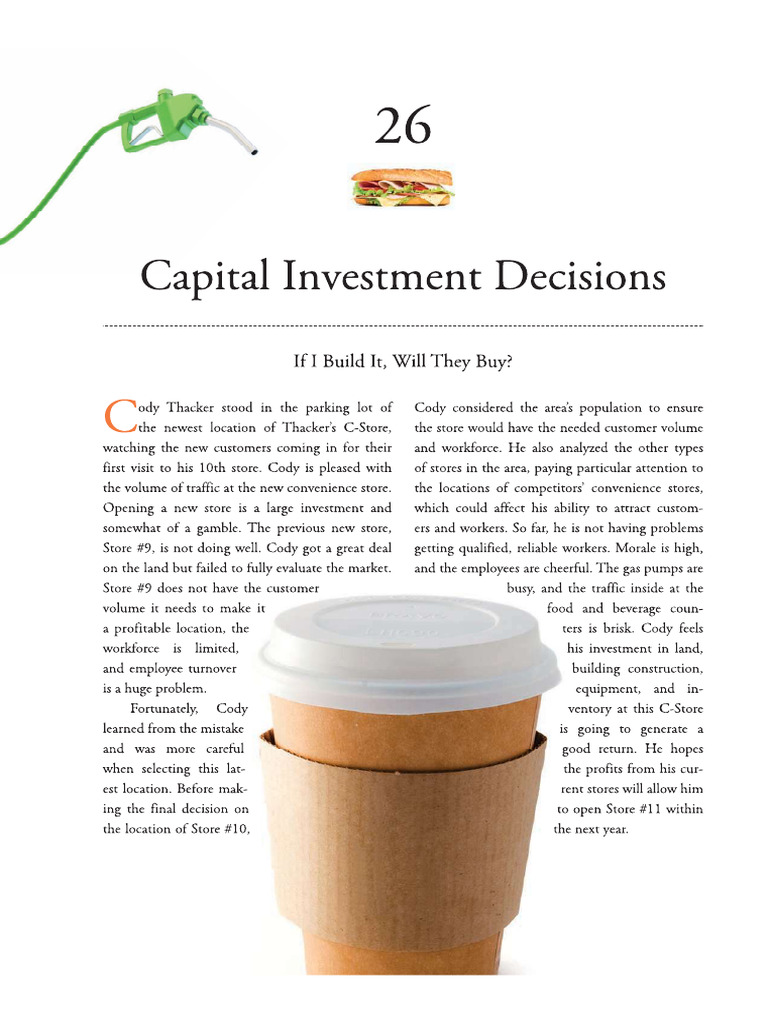 26

Capital Investment Decisions

If I Build It, Will They Buy?

Cody Thacker stood in the parking lot of the newest location of Thacker's C-Store, watching the new customers coming in for their first visit to his 10th store. Cody is pleased with the volume of traffic at the new convenience store. Opening a new store is a large investment and somewhat of a gamble. The previous new store, Store #9, is not doing well. Cody got a great deal on the land but failed to fully evaluate the market. Store #9 does not have the customer volume it needs to make it a profitable location, the workforce is limited, and employee turnover is a huge problem.

Fortunately, Cody learned from the mistake and was more careful when selecting this latest location. Before making the final decision on the location of Store #10, Cody considered the area's population to ensure the store would have the needed customer volume and workforce. He also analyzed the other types of stores in the area, paying particular attention to the locations of competitors' convenience stores, which could affect his ability to attract customers and workers. So far, he is not having problems getting qualified, reliable workers. Morale is high, and the employees are cheerful. The gas pumps are busy, and the traffic inside at the food and beverage counters is brisk. Cody feels his investment in land, building construction, equipment, and inventory at this C-Store is going to generate a good return. He hopes the profits from his current stores will allow him to open Store #11 within the next year.